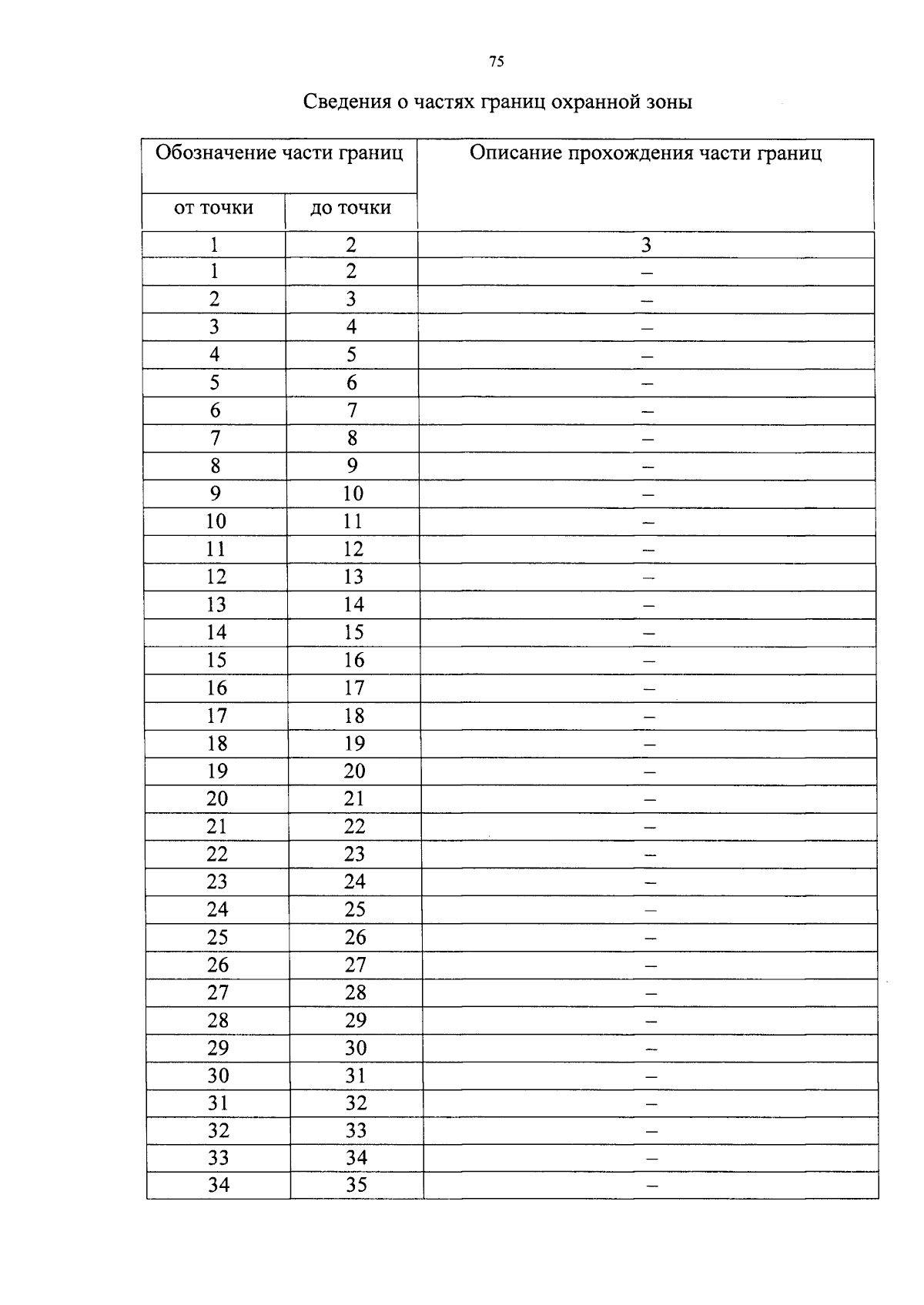 75

Сведения о частях границ охранной зоны

| Обозначение части границ | | Описание прохождения части границ |
|---|---|---|
| от точки | до точки | |
| 1 | 2 | 3 |
| 1 | 2 | – |
| 2 | 3 | – |
| 3 | 4 | – |
| 4 | 5 | – |
| 5 | 6 | – |
| 6 | 7 | – |
| 7 | 8 | – |
| 8 | 9 | – |
| 9 | 10 | – |
| 10 | 11 | – |
| 11 | 12 | – |
| 12 | 13 | – |
| 13 | 14 | – |
| 14 | 15 | – |
| 15 | 16 | – |
| 16 | 17 | – |
| 17 | 18 | – |
| 18 | 19 | – |
| 19 | 20 | – |
| 20 | 21 | – |
| 21 | 22 | – |
| 22 | 23 | – |
| 23 | 24 | – |
| 24 | 25 | – |
| 25 | 26 | – |
| 26 | 27 | – |
| 27 | 28 | – |
| 28 | 29 | – |
| 29 | 30 | – |
| 30 | 31 | – |
| 31 | 32 | – |
| 32 | 33 | – |
| 33 | 34 | – |
| 34 | 35 | – |